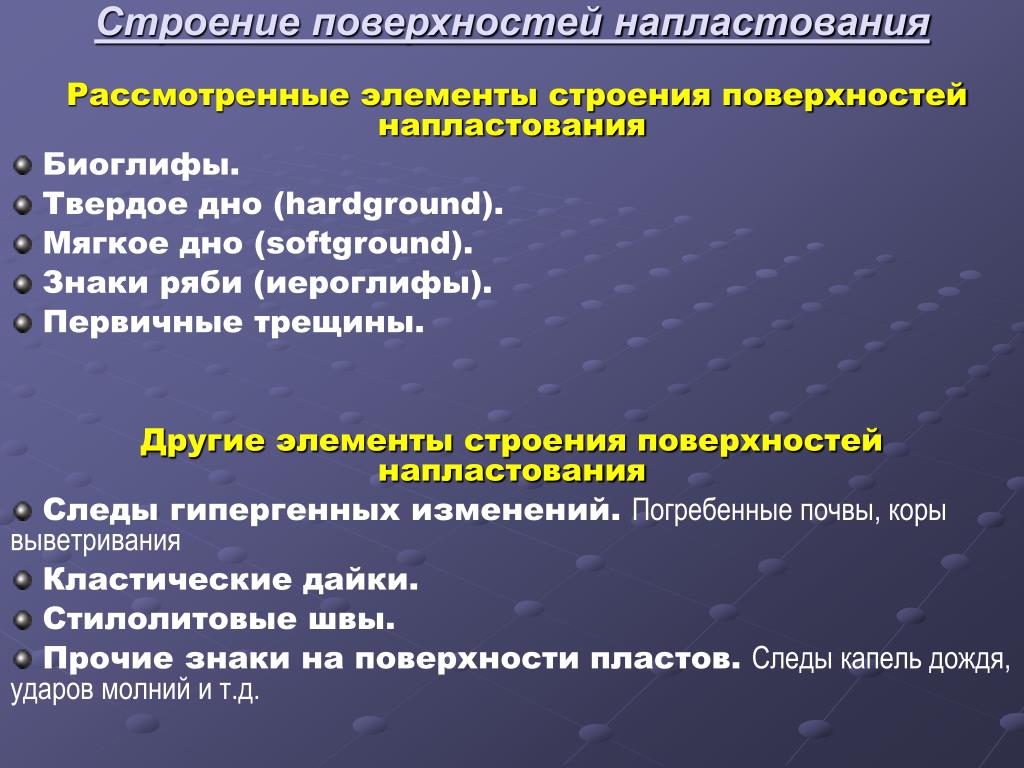 Строение поверхностей напластования

Рассмотренные элементы строения поверхностей напластования

Биоглифы.

Твердое дно (hardground).

Мягкое дно (softground).

Знаки ряби (иероглифы).

Первичные трещины.

Другие элементы строения поверхностей напластования

Следы гипергенных изменений. Погребенные почвы, коры выветривания

Кластические дайки.

Стилолитовые швы.

Прочие знаки на поверхности пластов. Следы капель дождя, ударов молний и т.д.